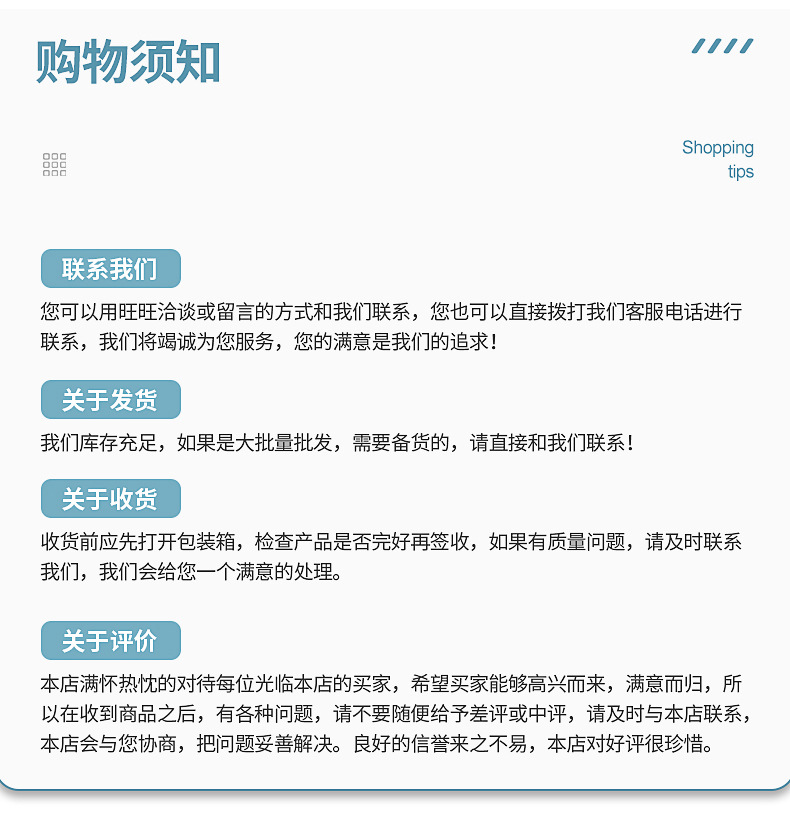 购物须知

Shopping tips

联系我们

您可以用旺旺洽谈或留言的方式和我们联系，您也可以直接拨打我们客服电话进行联系，我们将竭诚为您服务，您的满意是我们的追求！

关于发货

我们库存充足，如果是大批量批发，需要备货的，请直接和我们联系！

关于收货

收货前应先打开包装箱，检查产品是否完好再签收，如果有质量问题，请及时联系我们，我们会给您一个满意的处理。

关于评价

本店满怀热忱的对待每位光临本店的买家，希望买家能够高兴而来，满意而归，所以在收到商品之后，有各种问题，请不要随便给予差评或中评，请及时与本店联系，本店会与您协商，把问题妥善解决。良好的信誉来之不易，本店对好评很珍惜。